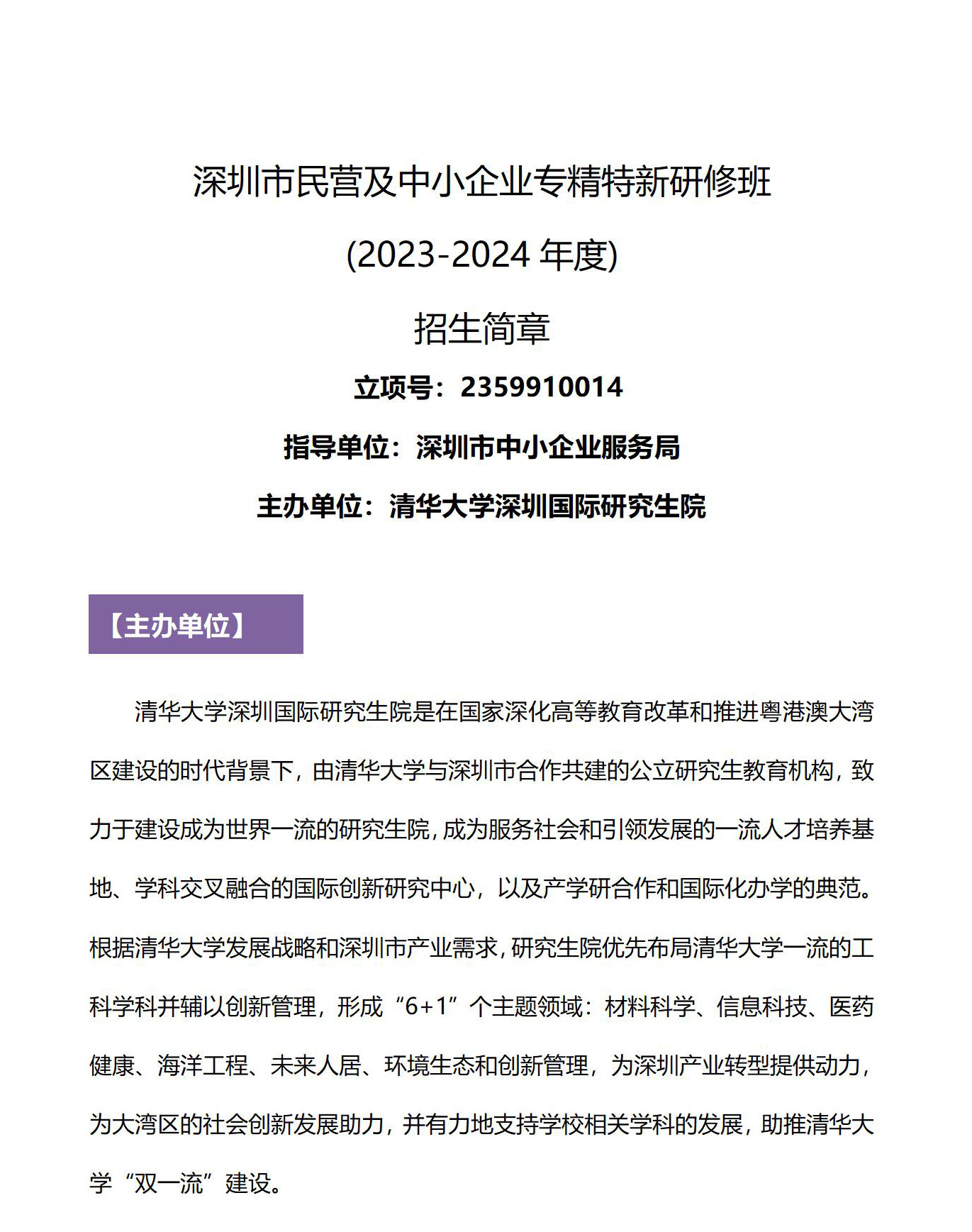 深圳市民营及中小企业专精特新研修班

(2023-2024 年度)

招生简章

立项号：2359910014

指导单位：深圳市中小企业服务局

主办单位：清华大学深圳国际研究生院

【主办单位】

清华大学深圳国际研究生院是在国家深化高等教育改革和推进粤港澳大湾区建设的时代背景下，由清华大学与深圳市合作共建的公立研究生教育机构，致力于建设成为世界一流的研究生院，成为服务社会和引领发展的一流人才培养基地、学科交叉融合的国际创新研究中心，以及产学研合作和国际化办学的典范。根据清华大学发展战略和深圳市产业需求，研究生院优先布局清华大学一流的工科学科并辅以创新管理，形成“6+1”个主题领域：材料科学、信息科技、医药健康、海洋工程、未来人居、环境生态和创新管理，为深圳产业转型提供动力，为大湾区的社会创新发展助力，并有力地支持学校相关学科的发展，助推清华大学“双一流”建设。